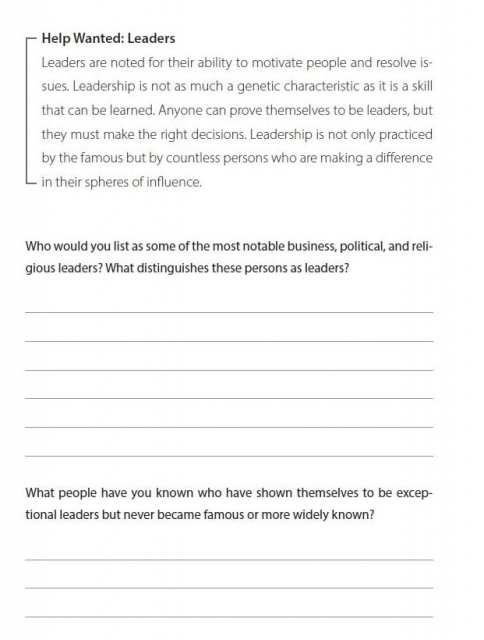 Help Wanted: Leaders

Leaders are noted for their ability to motivate people and resolve issues. Leadership is not as much a genetic characteristic as it is a skill that can be learned. Anyone can prove themselves to be leaders, but they must make the right decisions. Leadership is not only practiced by the famous but by countless persons who are making a difference in their spheres of influence.

Who would you list as some of the most notable business, political, and religious leaders? What distinguishes these persons as leaders?

What people have you known who have shown themselves to be exceptional leaders but never became famous or more widely known?